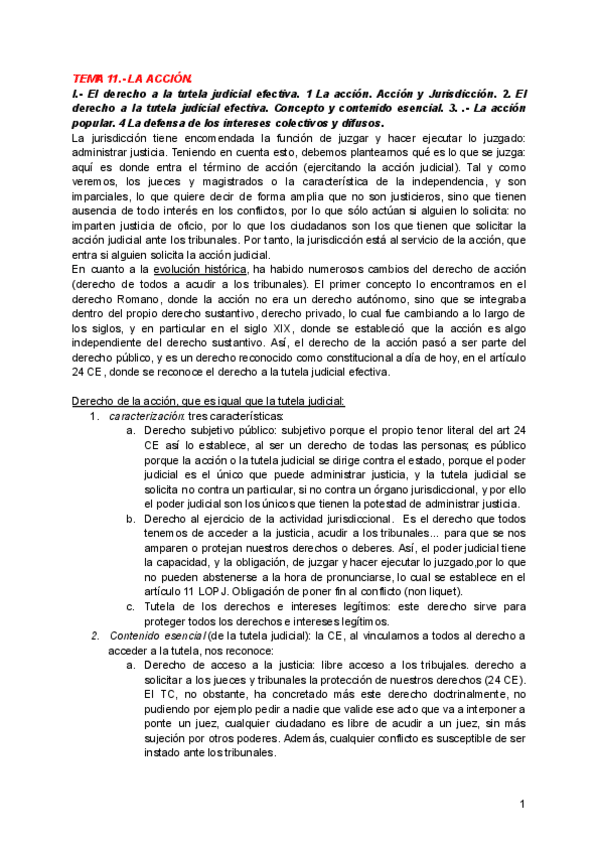 TEMA 11.- LA ACCIÓN.

I.- El derecho a la tutela judicial efectiva. 1 La acción. Acción y Jurisdicción. 2. El derecho a la tutela judicial efectiva. Concepto y contenido esencial. 3. .- La acción popular. 4 La defensa de los intereses colectivos y difusos.

La jurisdicción tiene encomendada la función de juzgar y hacer ejecutar lo juzgado: administrar justicia. Teniendo en cuenta esto, debemos plantearnos qué es lo que se juzga: aquí es donde entra el término de acción (ejercitando la acción judicial). Tal y como veremos, los jueces y magistrados o la característica de la independencia, y son imparciales, lo que quiere decir de forma amplia que no son justicieros, sino que tienen ausencia de todo interés en los conflictos, por lo que sólo actúan si alguien lo solicita: no imparten justicia de oficio, por lo que los ciudadanos son los que tienen que solicitar la acción judicial ante los tribunales. Por tanto, la jurisdicción está al servicio de la acción, que entra si alguien solicita la acción judicial.

En cuanto a la evolución histórica, ha habido numerosos cambios del derecho de acción (derecho de todos a acudir a los tribunales). El primer concepto lo encontramos en el derecho Romano, donde la acción no era un derecho autónomo, sino que se integraba dentro del propio derecho sustantivo, derecho privado, lo cual fue cambiando a lo largo de los siglos, y en particular en el siglo XIX, donde se estableció que la acción es algo independiente del derecho sustantivo. Así, el derecho de la acción pasó a ser parte del derecho público, y es un derecho reconocido como constitucional a día de hoy, en el artículo 24 CE, donde se reconoce el derecho a la tutela judicial efectiva.

Derecho de la acción, que es igual que la tutela judicial:

1. caracterización: tres características:
a. Derecho subjetivo público: subjetivo porque el propio tenor literal del art 24 CE así lo establece, al ser un derecho de todas las personas; es público porque la acción o la tutela judicial se dirige contra el estado, porque el poder judicial es el único que puede administrar justicia, y la tutela judicial se solicita no contra un particular, si no contra un órgano jurisdiccional, y por ello el poder judicial son los únicos que tienen la potestad de administrar justicia.
b. Derecho al ejercicio de la actividad jurisdiccional. Es el derecho que todos tenemos de acceder a la justicia, acudir a los tribunales... para que se nos amparen o protejan nuestros derechos o deberes. Así, el poder judicial tiene la capacidad, y la obligación, de juzgar y hacer ejecutar lo juzgado,por lo que no pueden abstenerse a la hora de pronunciarse, lo cual se establece en el artículo 11 LOPJ. Obligación de poner fin al conflicto (non liquet).
c. Tutela de los derechos e intereses legítimos: este derecho sirve para proteger todos los derechos e intereses legítimos.
2. Contenido esencial (de la tutela judicial): la CE, al vincularnos a todos al derecho a acceder a la tutela, nos reconoce:
a. Derecho de acceso a la justicia: libre acceso a los tribujales. derecho a solicitar a los jueces y tribunales la protección de nuestros derechos (24 CE). El TC, no obstante, ha concretado más este derecho doctrinalmente, no pudiendo por ejemplo pedir a nadie que valide ese acto que va a interponer a ponte un juez, cualquier ciudadano es libre de acudir a un juez, sin más sujeción por otros poderes. Además, cualquier conflicto es susceptible de ser instado ante los tribunales.

1